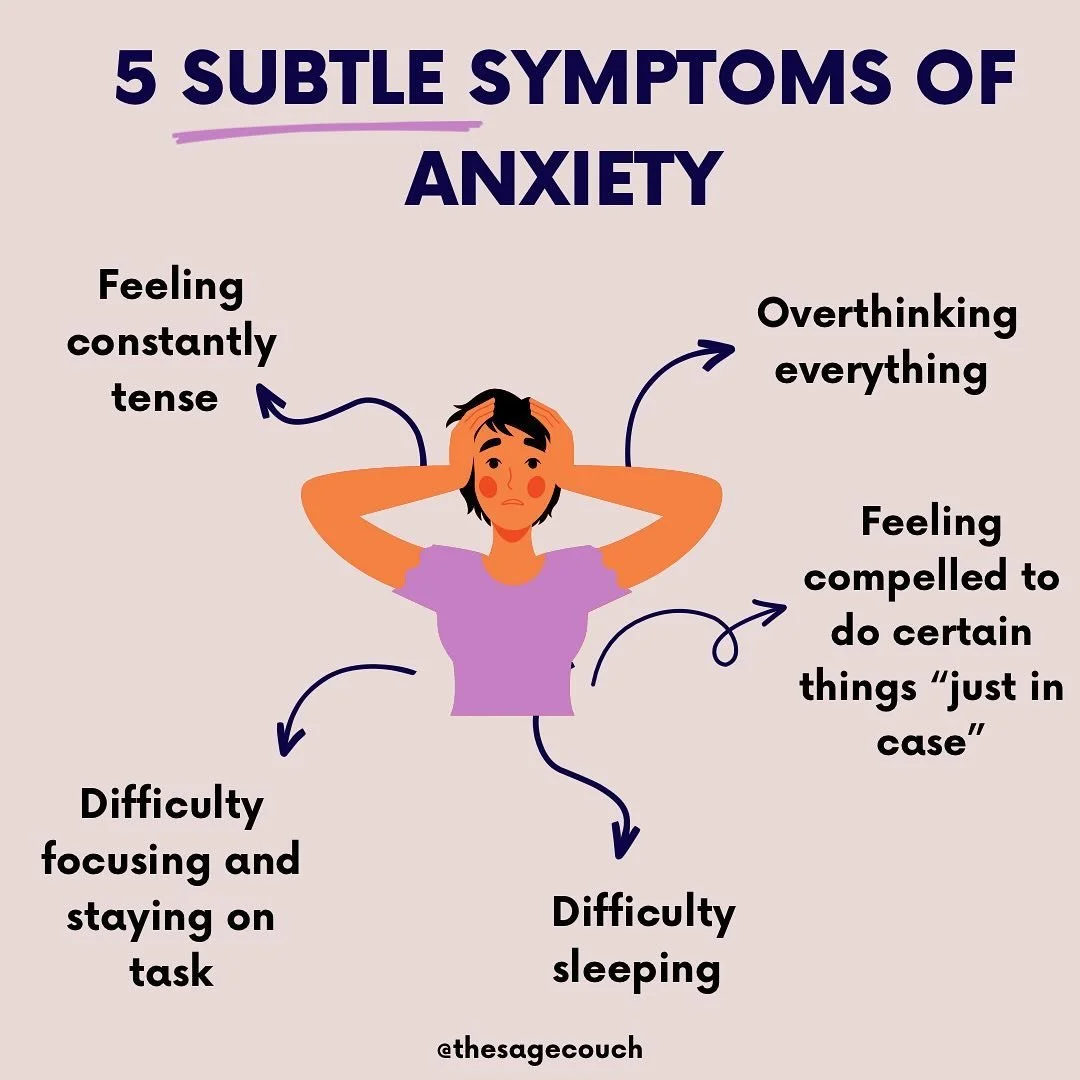 5 SUBTLE SYMPTOMS OF ANXIETY

Feeling constantly tense

Overthinking everything

Feeling compelled to do certain things “just in case”

Difficulty focusing and staying on task

Difficulty sleeping

@thesagecouch